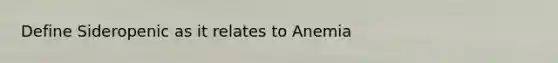 Define Sideropenic as it relates to Anemia